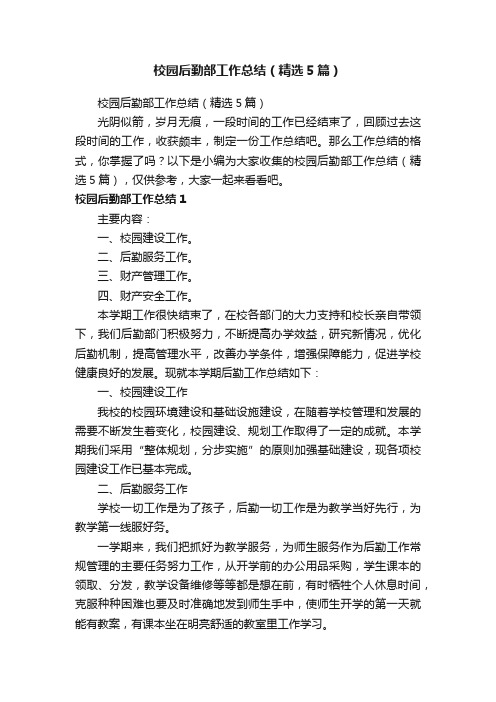 校园后勤部工作总结（精选5篇）

校园后勤部工作总结（精选5篇）

光阴似箭，岁月无痕，一段时间的工作已经结束了，回顾过去这段时间的工作，收获颇丰，制定一份工作总结吧。那么工作总结的格式，你掌握了吗？以下是小编为大家收集的校园后勤部工作总结（精选5篇），仅供参考，大家一起来看看吧。

校园后勤部工作总结1

主要内容：

一、校园建设工作。

二、后勤服务工作。

三、财产管理工作。

四、财产安全工作。

本学期工作很快结束了，在校各部门的大力支持和校长亲自带领下，我们后勤部门积极努力，不断提高办学效益，研究新情况，优化后勤机制，提高管理水平，改善办学条件，增强保障能力，促进学校健康良好的发展。现就本学期后勤工作总结如下：

一、校园建设工作

我校的校园环境建设和基础设施建设，在随着学校管理和发展的需要不断发生着变化，校园建设、规划工作取得了一定的成就。本学期我们采用“整体规划，分步实施”的原则加强基础建设，现各项校园建设工作已基本完成。

二、后勤服务工作

学校一切工作是为了孩子，后勤一切工作是为教学当好先行，为教学第一线服好务。

一学期来，我们把抓好为教学服务，为师生服务作为后勤工作常规管理的主要任务努力工作，从开学前的办公用品采购，学生课本的领取、分发，教学设备维修等等都是想在前，有时牺牲个人休息时间，克服种种困难也要及时准确地发到师生手中，使师生开学的第一天就能有教案，有课本坐在明亮舒适的教室里工作学习。